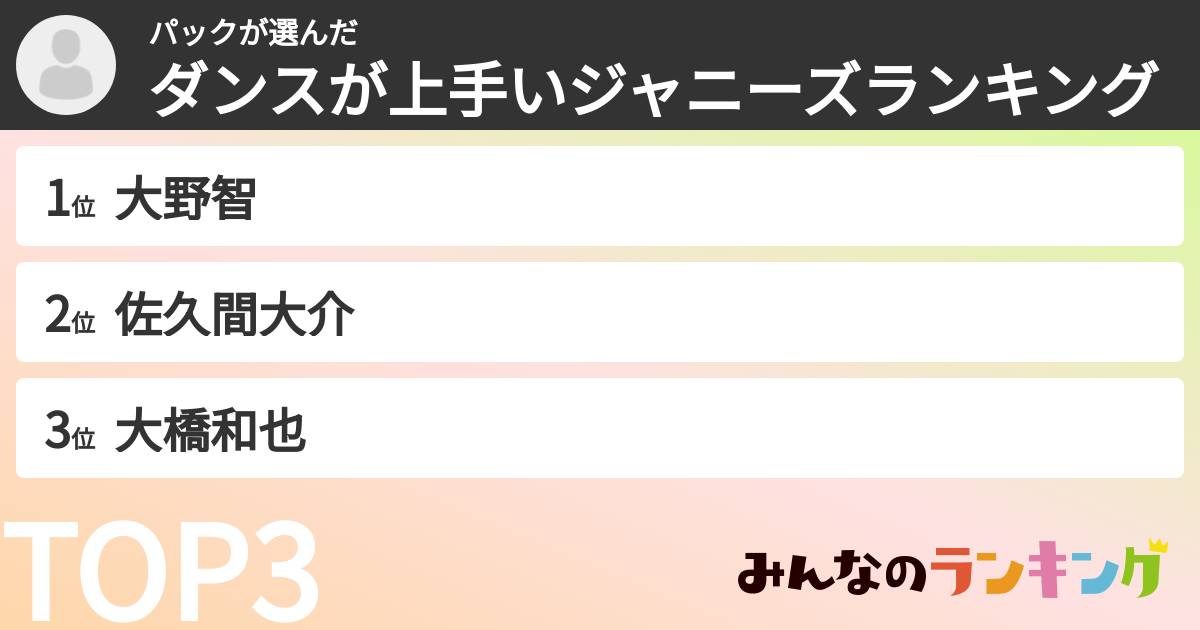 パックが選んだ
ダンスが上手いジャニーズランキング

1位 大野智

2位 佐久間大介

3位 大橋和也

TOP3

みんなのランキング